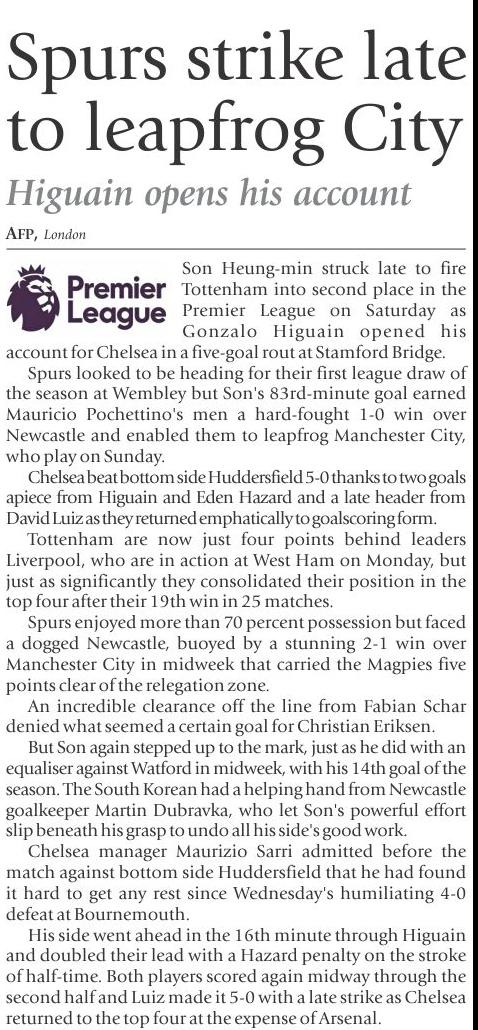 Spurs strike late to leapfrog City

Higuain opens his account

AFP, London

Premier League

Son Heung-min struck late to fire Tottenham into second place in the Premier League on Saturday as Gonzalo Higuain opened his account for Chelsea in a five-goal rout at Stamford Bridge.

Spurs looked to be heading for their first league draw of the season at Wembley but Son's 83rd-minute goal earned Mauricio Pochettino's men a hard-fought 1-0 win over Newcastle and enabled them to leapfrog Manchester City, who play on Sunday.

Chelsea beat bottom side Huddersfield 5-0 thanks to two goals apiece from Higuain and Eden Hazard and a late header from David Luiz as they returned emphatically to goalscoring form.

Tottenham are now just four points behind leaders Liverpool, who are in action at West Ham on Monday, but just as significantly they consolidated their position in the top four after their 19th win in 25 matches.

Spurs enjoyed more than 70 percent possession but faced a dogged Newcastle, buoyed by a stunning 2-1 win over Manchester City in midweek that carried the Magpies five points clear of the relegation zone.

An incredible clearance off the line from Fabian Schar denied what seemed a certain goal for Christian Eriksen.

But Son again stepped up to the mark, just as he did with an equaliser against Watford in midweek, with his 14th goal of the season. The South Korean had a helping hand from Newcastle goalkeeper Martin Dubravka, who let Son's powerful effort slip beneath his grasp to undo all his side's good work.

Chelsea manager Maurizio Sarri admitted before the match against bottom side Huddersfield that he had found it hard to get any rest since Wednesday's humiliating 4-0 defeat at Bournemouth.

His side went ahead in the 16th minute through Higuain and doubled their lead with a Hazard penalty on the stroke of half-time. Both players scored again midway through the second half and Luiz made it 5-0 with a late strike as Chelsea returned to the top four at the expense of Arsenal.